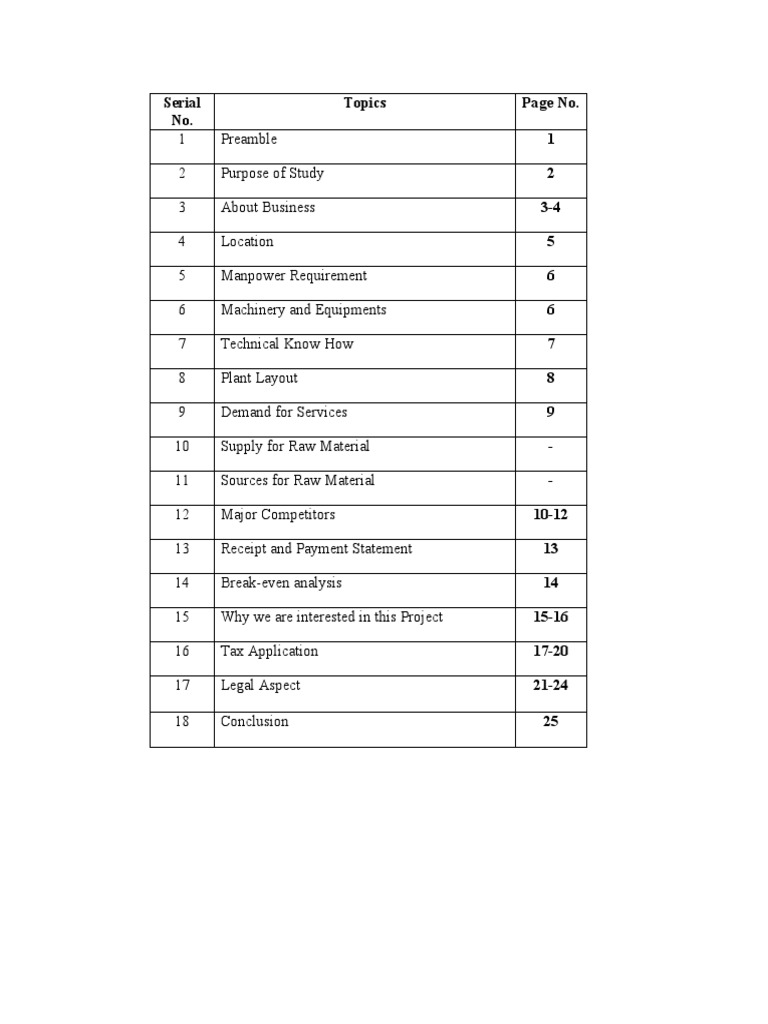 | Serial No. | Topics | Page No. |
|---|---|---|
| 1 | Preamble | 1 |
| 2 | Purpose of Study | 2 |
| 3 | About Business | 3-4 |
| 4 | Location | 5 |
| 5 | Manpower Requirement | 6 |
| 6 | Machinery and Equipments | 6 |
| 7 | Technical Know How | 7 |
| 8 | Plant Layout | 8 |
| 9 | Demand for Services | 9 |
| 10 | Supply for Raw Material | - |
| 11 | Sources for Raw Material | - |
| 12 | Major Competitors | 10-12 |
| 13 | Receipt and Payment Statement | 13 |
| 14 | Break-even analysis | 14 |
| 15 | Why we are interested in this Project | 15-16 |
| 16 | Tax Application | 17-20 |
| 17 | Legal Aspect | 21-24 |
| 18 | Conclusion | 25 |